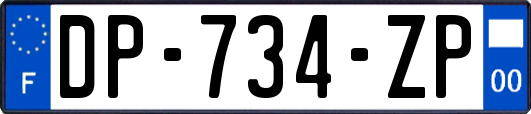 F
DP-734-ZP
00